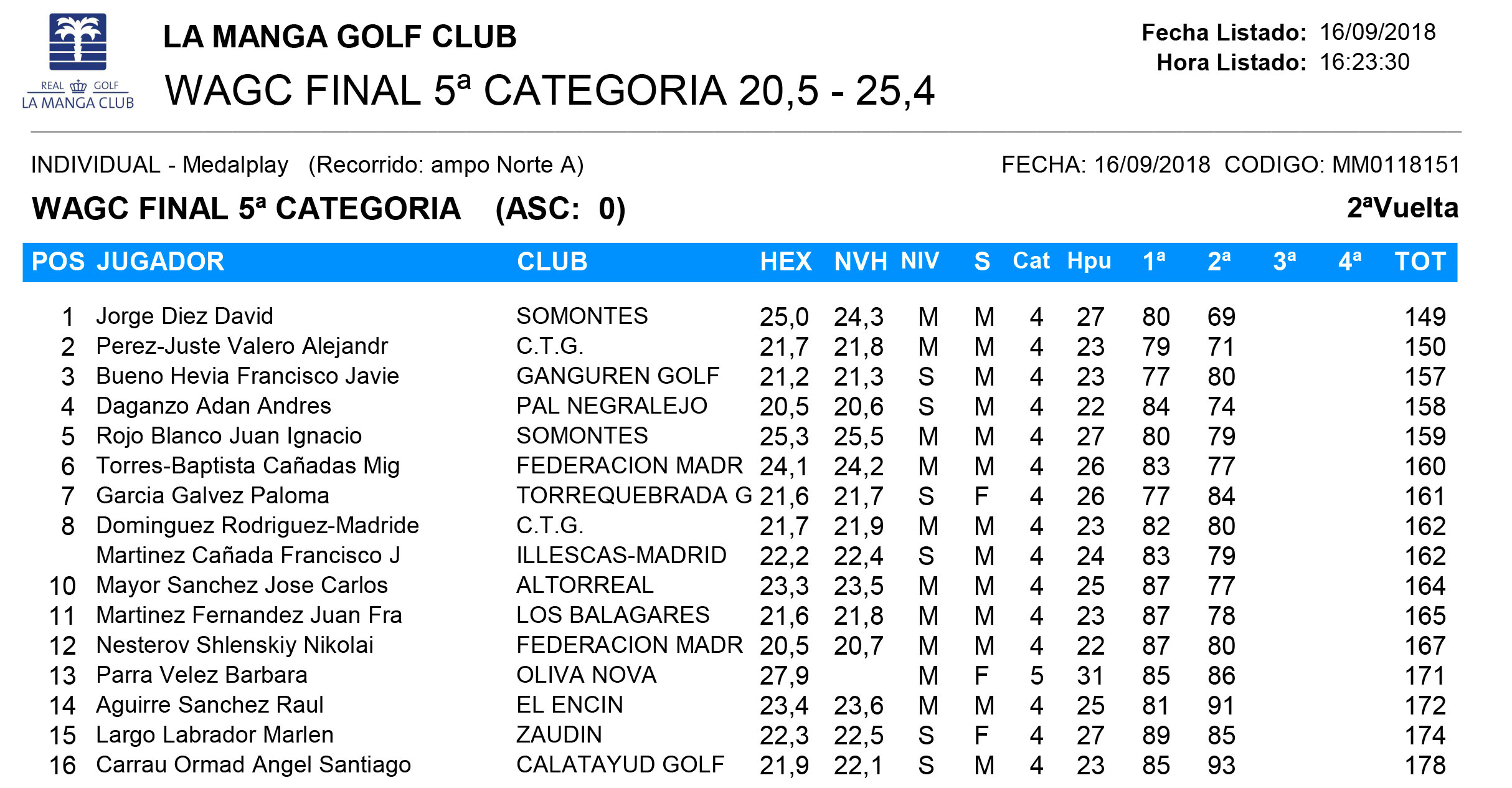 REAL GOLF
LA MANGA CLUB

LA MANGA GOLF CLUB

WAGC FINAL 5ª CATEGORIA 20,5 - 25,4

Fecha Listado: 16/09/2018
Hora Listado: 16:23:30

INDIVIDUAL - Medalplay (Recorrido: ampo Norte A)

FECHA: 16/09/2018 CODIGO: MM0118151

WAGC FINAL 5ª CATEGORIA (ASC: 0)

2ªVuelta

| POS | JUGADOR | CLUB | HEX | NVH | NIV | S | Cat | Hpu | 1ª | 2ª | 3ª | 4ª | TOT |
|---|---|---|---|---|---|---|---|---|---|---|---|---|---|
| 1 | Jorge Diez David | SOMONTES | 25,0 | 24,3 | M | M | 4 | 27 | 80 | 69 | | | 149 |
| 2 | Perez-Juste Valero Alejandr | C.T.G. | 21,7 | 21,8 | M | M | 4 | 23 | 79 | 71 | | | 150 |
| 3 | Bueno Hevia Francisco Javie | GANGUREN GOLF | 21,2 | 21,3 | S | M | 4 | 23 | 77 | 80 | | | 157 |
| 4 | Daganzo Adan Andres | PAL NEGRALEJO | 20,5 | 20,6 | S | M | 4 | 22 | 84 | 74 | | | 158 |
| 5 | Rojo Blanco Juan Ignacio | SOMONTES | 25,3 | 25,5 | M | M | 4 | 27 | 80 | 79 | | | 159 |
| 6 | Torres-Baptista Cañadas Mig | FEDERACION MADR | 24,1 | 24,2 | M | M | 4 | 26 | 83 | 77 | | | 160 |
| 7 | Garcia Galvez Paloma | TORREQUEBRADA G | 21,6 | 21,7 | S | F | 4 | 26 | 77 | 84 | | | 161 |
| 8 | Dominguez Rodriguez-Madride | C.T.G. | 21,7 | 21,9 | M | M | 4 | 23 | 82 | 80 | | | 162 |
| | Martinez Cañada Francisco J | ILLESCAS-MADRID | 22,2 | 22,4 | S | M | 4 | 24 | 83 | 79 | | | 162 |
| 10 | Mayor Sanchez Jose Carlos | ALTORREAL | 23,3 | 23,5 | M | M | 4 | 25 | 87 | 77 | | | 164 |
| 11 | Martinez Fernandez Juan Fra | LOS BALAGARES | 21,6 | 21,8 | M | M | 4 | 23 | 87 | 78 | | | 165 |
| 12 | Nesterov Shlenskiy Nikolai | FEDERACION MADR | 20,5 | 20,7 | M | M | 4 | 22 | 87 | 80 | | | 167 |
| 13 | Parra Velez Barbara | OLIVA NOVA | 27,9 | | M | F | 5 | 31 | 85 | 86 | | | 171 |
| 14 | Aguirre Sanchez Raul | EL ENCIN | 23,4 | 23,6 | M | M | 4 | 25 | 81 | 91 | | | 172 |
| 15 | Largo Labrador Marlen | ZAUDIN | 22,3 | 22,5 | S | F | 4 | 27 | 89 | 85 | | | 174 |
| 16 | Carrau Ormad Angel Santiago | CALATAYUD GOLF | 21,9 | 22,1 | S | M | 4 | 23 | 85 | 93 | | | 178 |